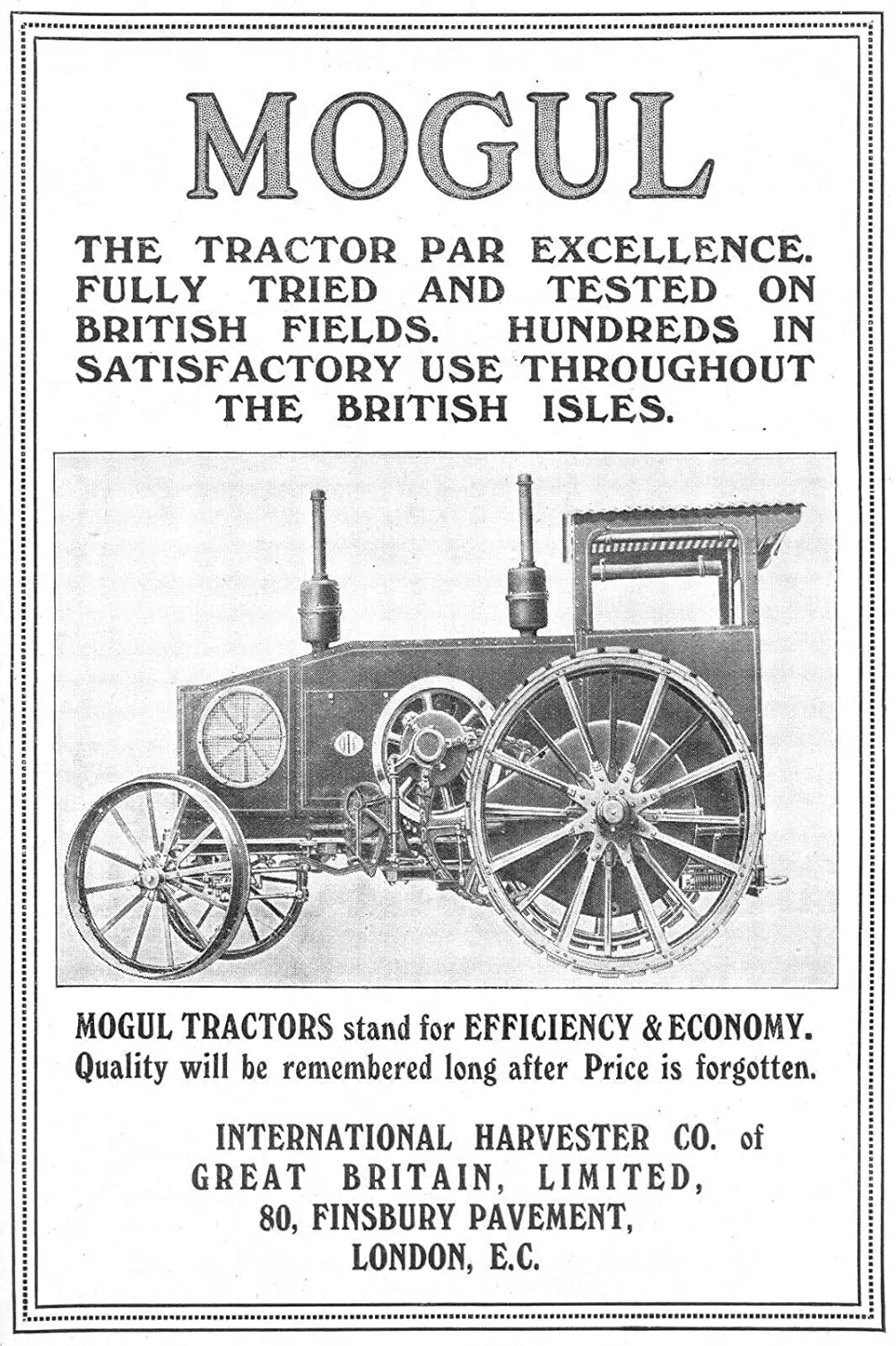 MOGUL

THE TRACTOR PAR EXCELLENCE. FULLY TRIED AND TESTED ON BRITISH FIELDS. HUNDREDS IN SATISFACTORY USE THROUGHOUT THE BRITISH ISLES.

MOGUL TRACTORS stand for EFFICIENCY & ECONOMY. Quality will be remembered long after Price is forgotten.

INTERNATIONAL HARVESTER CO. of GREAT BRITAIN, LIMITED, 80, FINSBURY PAVEMENT, LONDON, E.C.